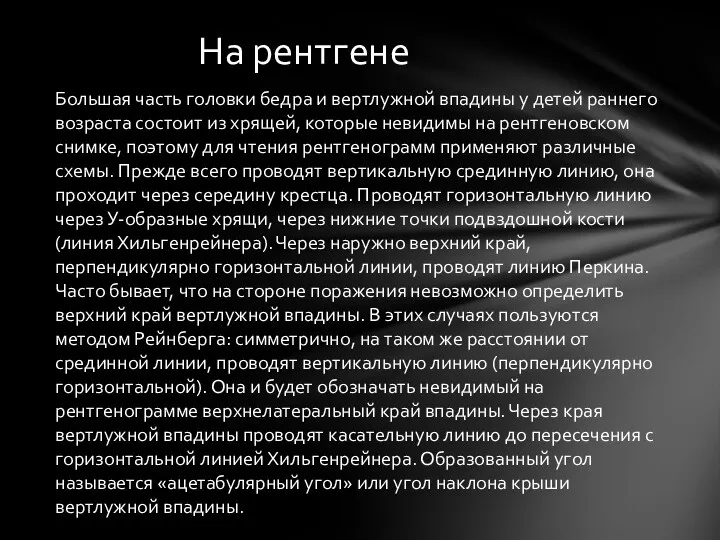 На рентгене

Большая часть головки бедра и вертлужной впадины у детей раннего возраста состоит из хрящей, которые невидимы на рентгеновском снимке, поэтому для чтения рентгенограмм применяют различные схемы. Прежде всего проводят вертикальную срединную линию, она проходит через середину крестца. Проводят горизонтальную линию через У-образные хрящи, через нижние точки подвздошной кости (линия Хильгенрейнера). Через наружно верхний край, перпендикулярно горизонтальной линии, проводят линию Перкина. Часто бывает, что на стороне поражения невозможно определить верхний край вертлужной впадины. В этих случаях пользуются методом Рейнберга: симметрично, на таком же расстоянии от срединной линии, проводят вертикальную линию (перпендикулярно горизонтальной). Она и будет обозначать невидимый на рентгенограмме верхнелатеральный край впадины. Через края вертлужной впадины проводят касательную линию до пересечения с горизонтальной линией Хильгенрейнера. Образованный угол называется «ацетабулярный угол» или угол наклона крыши вертлужной впадины.